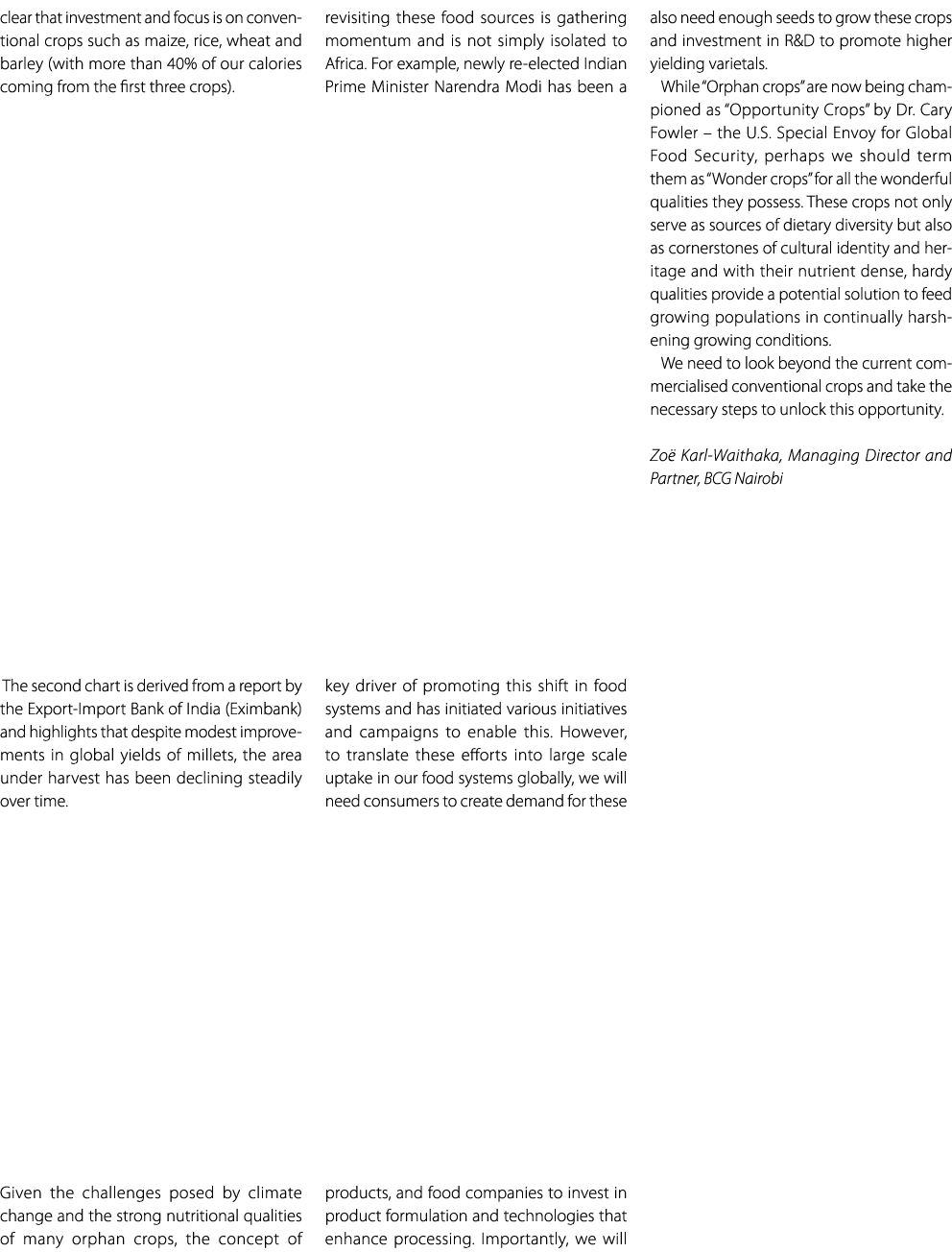 clear that investment and focus is on conventional crops such as maize, rice, wheat and barley (with more than 40% of our calories coming from the first three crops).

The second chart is derived from a report by the Export-Import Bank of India (Eximbank) and highlights that despite modest improvements in global yields of millets, the area under harvest has been declining steadily over time.

Given the challenges posed by climate change and the strong nutritional qualities of many orphan crops, the concept of

revisiting these food sources is gathering momentum and is not simply isolated to Africa. For example, newly re-elected Indian Prime Minister Narendra Modi has been a

key driver of promoting this shift in food systems and has initiated various initiatives and campaigns to enable this. However, to translate these efforts into large scale uptake in our food systems globally, we will need consumers to create demand for these

products, and food companies to invest in product formulation and technologies that enhance processing. Importantly, we will

also need enough seeds to grow these crops and investment in R&D to promote higher yielding varietals.

While "Orphan crops" are now being championed as "Opportunity Crops" by Dr. Cary Fowler – the U.S. Special Envoy for Global Food Security, perhaps we should term them as "Wonder crops" for all the wonderful qualities they possess. These crops not only serve as sources of dietary diversity but also as cornerstones of cultural identity and heritage and with their nutrient dense, hardy qualities provide a potential solution to feed growing populations in continually harshening growing conditions.

We need to look beyond the current commercialised conventional crops and take the necessary steps to unlock this opportunity.

Zoë Karl-Waithaka, Managing Director and Partner, BCG Nairobi